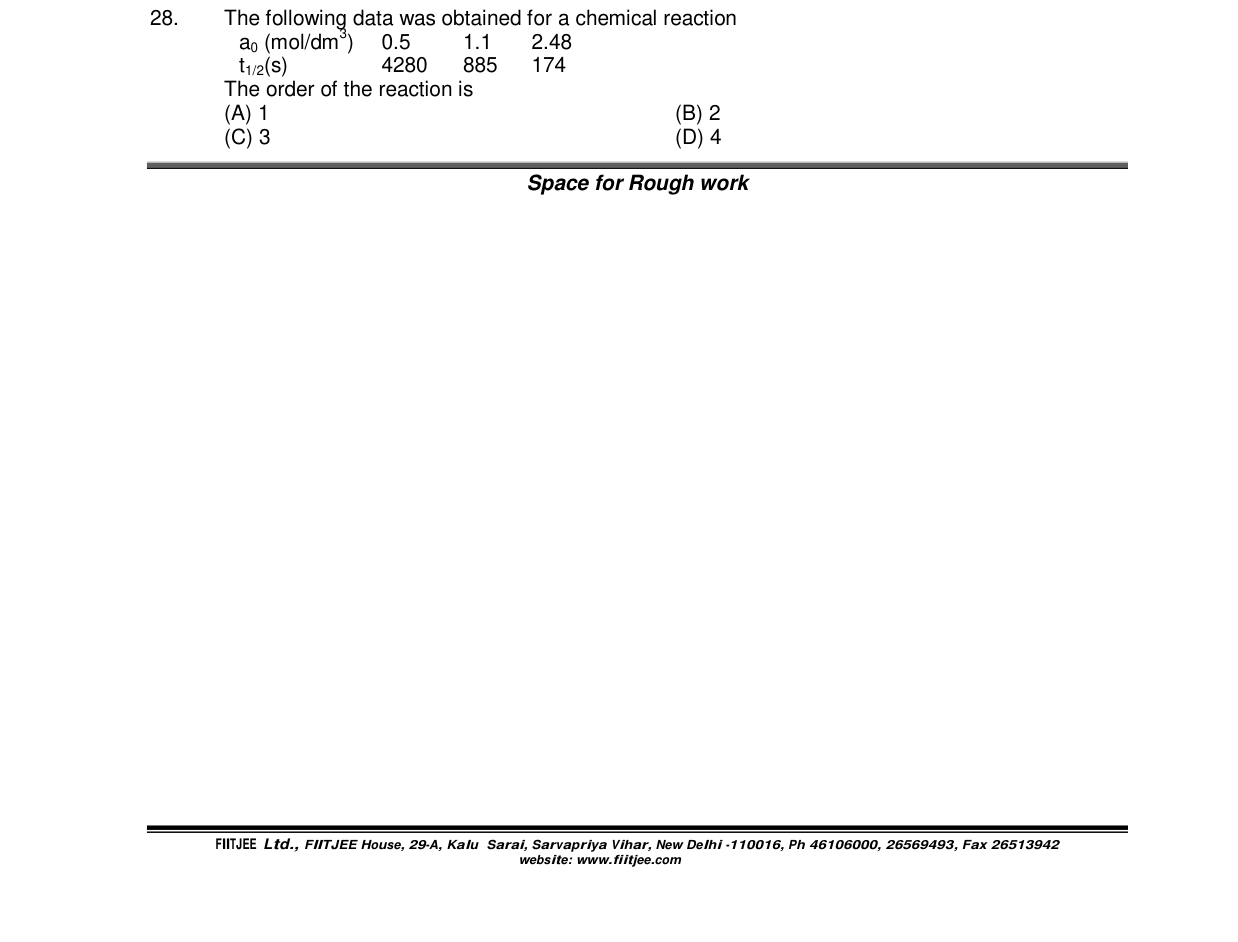 28. The following data was obtained for a chemical reaction

| $a_0$ (mol/dm$^3$) | 0.5 | 1.1 | 2.48 |
|---|---|---|---|
| $t_{1/2}$(s) | 4280 | 885 | 174 |

The order of the reaction is

(A) 1 (B) 2
(C) 3 (D) 4

Space for Rough work

FIITJEE Ltd., FIITJEE House, 29-A, Kalu Sarai, Sarvapriya Vihar, New Delhi -110016, Ph 46106000, 26569493, Fax 26513942
website: www.fiitjee.com